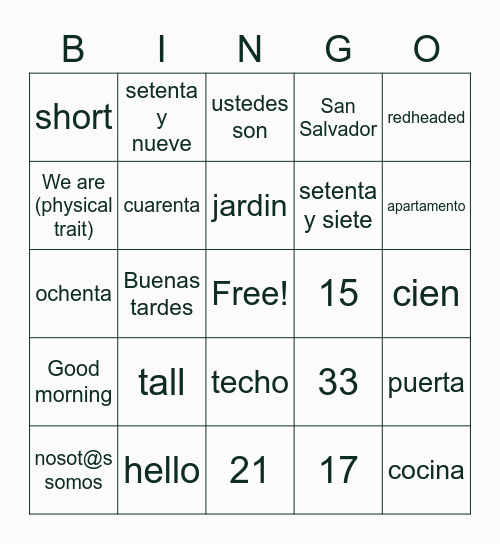 | B | I | N | G | O |
|---|---|---|---|---|
| short | setenta y nueve | ustedes son | San Salvador | redheaded |
| We are (physical trait) | cuarenta | jardin | setenta y siete | apartamento |
| ochenta | Buenas tardes | Free! | 15 | cien |
| Good morning | tall | techo | 33 | puerta |
| nosot@s somos | hello | 21 | 17 | cocina |